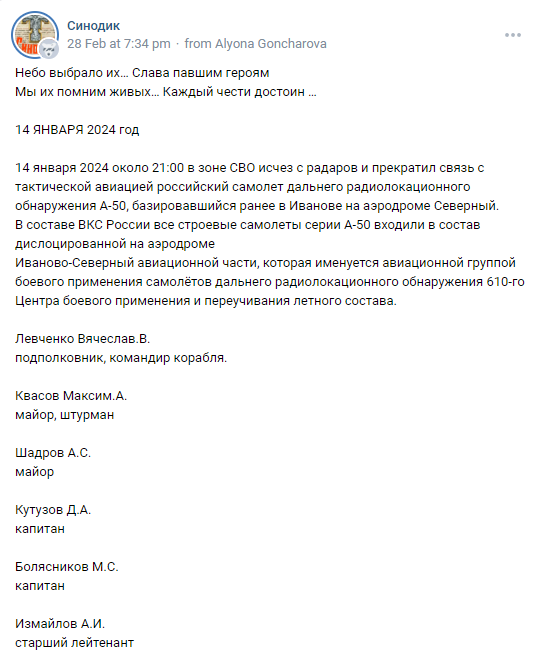 Синодик
28 Feb at 7:34 pm · from Alyona Goncharova

Небо выбрало их... Слава павшим героям
Мы их помним живых... Каждый чести достоин ...

14 ЯНВАРЯ 2024 год

14 января 2024 около 21:00 в зоне СВО исчез с радаров и прекратил связь с тактической авиацией российский самолет дальнего радиолокационного обнаружения А-50, базировавшийся ранее в Иванове на аэродроме Северный.
В составе ВКС России все строевые самолеты серии А-50 входили в состав дислоцированной на аэродроме
Иваново-Северный авиационной части, которая именуется авиационной группой боевого применения самолётов дальнего радиолокационного обнаружения 610-го Центра боевого применения и переучивания летного состава.

Левченко Вячеслав.В.
подполковник, командир корабля.

Квасов Максим.А.
майор, штурман

Шадров А.С.
майор

Кутузов Д.А.
капитан

Болясников М.С.
капитан

Измайлов А.И.
старший лейтенант